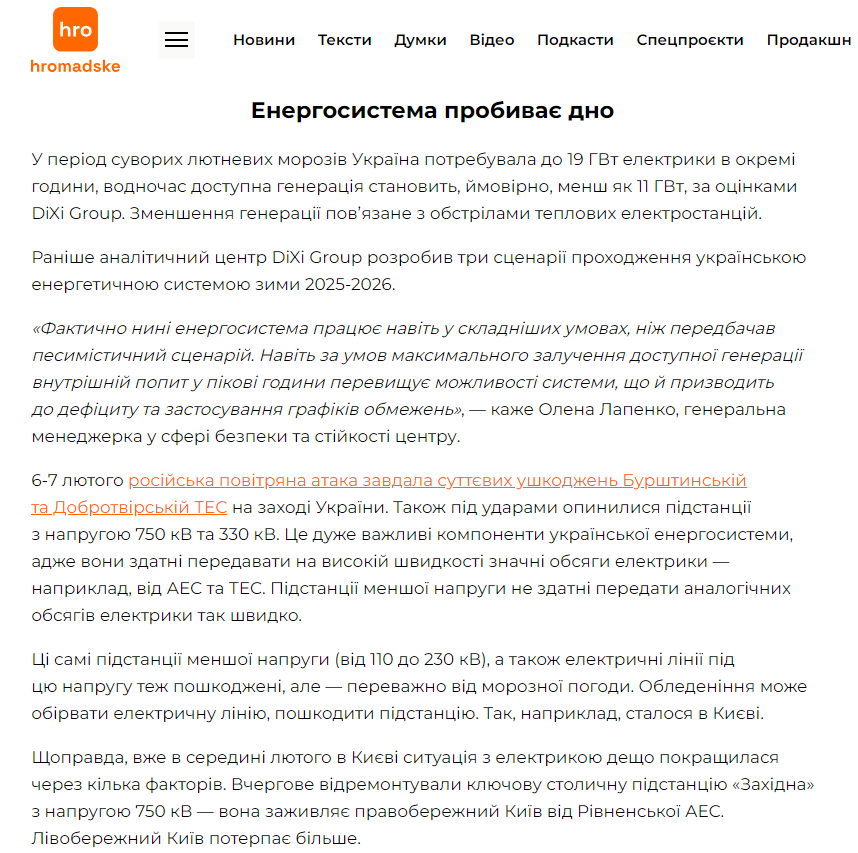 hro
hromadske

Новини Тексти Думки Відео Подкасти Спецпроєкти Продакшн

Енергосистема пробиває дно

У період суворих лютневих морозів Україна потребувала до 19 ГВт електрики в окремі години, водночас доступна генерація становить, ймовірно, менш як 11 ГВт, за оцінками DiXi Group. Зменшення генерації пов'язане з обстрілами теплових електростанцій.

Раніше аналітичний центр DiXi Group розробив три сценарії проходження українською енергетичною системою зими 2025-2026.

«Фактично нині енергосистема працює навіть у складніших умовах, ніж передбачав песимістичний сценарій. Навіть за умов максимального залучення доступної генерації внутрішній попит у пікові години перевищує можливості системи, що й призводить до дефіциту та застосування графіків обмежень», — каже Олена Лапенко, генеральна менеджерка у сфері безпеки та стійкості центру.

6-7 лютого російська повітряна атака завдала суттєвих ушкоджень Бурштинській та Добротвірській ТЕС на заході України. Також під ударами опинилися підстанції з напругою 750 кВ та 330 кВ. Це дуже важливі компоненти української енергосистеми, адже вони здатні передавати на високій швидкості значні обсяги електрики — наприклад, від АЕС та ТЕС. Підстанції меншої напруги не здатні передати аналогічних обсягів електрики так швидко.

Ці самі підстанції меншої напруги (від 110 до 230 кВ), а також електричні лінії під цю напругу теж пошкоджені, але — переважно від морозної погоди. Обледеніння може обірвати електричну лінію, пошкодити підстанцію. Так, наприклад, сталося в Києві.

Щоправда, вже в середині лютого в Києві ситуація з електрикою дещо покращилася через кілька факторів. Вчергове відремонтували ключову столичну підстанцію «Західна» з напругою 750 кВ — вона заживляє правобережний Київ від Рівненської АЕС. Лівобережний Київ потерпає більше.